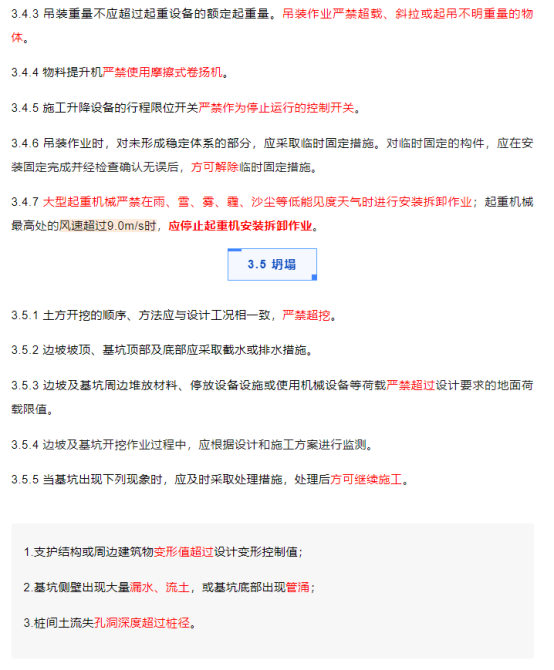 3.4.3 吊装重量不应超过起重设备的额定起重量。吊装作业严禁超载、斜拉或起吊不明重量的物体。

3.4.4 物料提升机严禁使用摩擦式卷扬机。

3.4.5 施工升降设备的行程限位开关严禁作为停止运行的控制开关。

3.4.6 吊装作业时，对未形成稳定体系的部分，应采取临时固定措施。对临时固定的构件，应在安装固定完成并经检查确认无误后，方可解除临时固定措施。

3.4.7 大型起重机械严禁在雨、雪、雾、霾、沙尘等低能见度天气时进行安装拆卸作业；起重机械最高处的风速超过9.0m/s时，应停止起重机安装拆卸作业。

3.5 坍塌

3.5.1 土方开挖的顺序、方法应与设计工况相一致，严禁超挖。

3.5.2 边坡坡顶、基坑顶部及底部应采取截水或排水措施。

3.5.3 边坡及基坑周边堆放材料、停放设备设施或使用机械设备等荷载严禁超过设计要求的地面荷载限值。

3.5.4 边坡及基坑开挖作业过程中，应根据设计和施工方案进行监测。

3.5.5 当基坑出现下列现象时，应及时采取处理措施，处理后方可继续施工。

1.支护结构或周边建筑物变形值超过设计变形控制值；

2.基坑侧壁出现大量漏水、流土，或基坑底部出现管涌；

3.桩间土流失孔洞深度超过桩径。